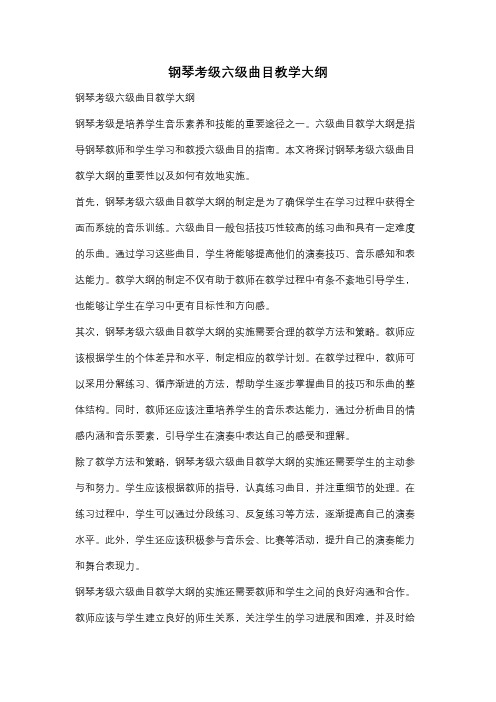 钢琴考级六级曲目教学大纲

钢琴考级六级曲目教学大纲

钢琴考级是培养学生音乐素养和技能的重要途径之一。六级曲目教学大纲是指导钢琴教师和学生学习和教授六级曲目的指南。本文将探讨钢琴考级六级曲目教学大纲的重要性以及如何有效地实施。

首先，钢琴考级六级曲目教学大纲的制定是为了确保学生在学习过程中获得全面而系统的音乐训练。六级曲目一般包括技巧性较高的练习曲和具有一定难度的乐曲。通过学习这些曲目，学生将能够提高他们的演奏技巧、音乐感知和表达能力。教学大纲的制定不仅有助于教师在教学过程中有条不紊地引导学生，也能够让学生在学习中更有目标性和方向感。

其次，钢琴考级六级曲目教学大纲的实施需要合理的教学方法和策略。教师应该根据学生的个体差异和水平，制定相应的教学计划。在教学过程中，教师可以采用分解练习、循序渐进的方法，帮助学生逐步掌握曲目的技巧和乐曲的整体结构。同时，教师还应该注重培养学生的音乐表达能力，通过分析曲目的情感内涵和音乐要素，引导学生在演奏中表达自己的感受和理解。

除了教学方法和策略，钢琴考级六级曲目教学大纲的实施还需要学生的主动参与和努力。学生应该根据教师的指导，认真练习曲目，并注重细节的处理。在练习过程中，学生可以通过分段练习、反复练习等方法，逐渐提高自己的演奏水平。此外，学生还应该积极参与音乐会、比赛等活动，提升自己的演奏能力和舞台表现力。

钢琴考级六级曲目教学大纲的实施还需要教师和学生之间的良好沟通和合作。教师应该与学生建立良好的师生关系，关注学生的学习进展和困难，并及时给